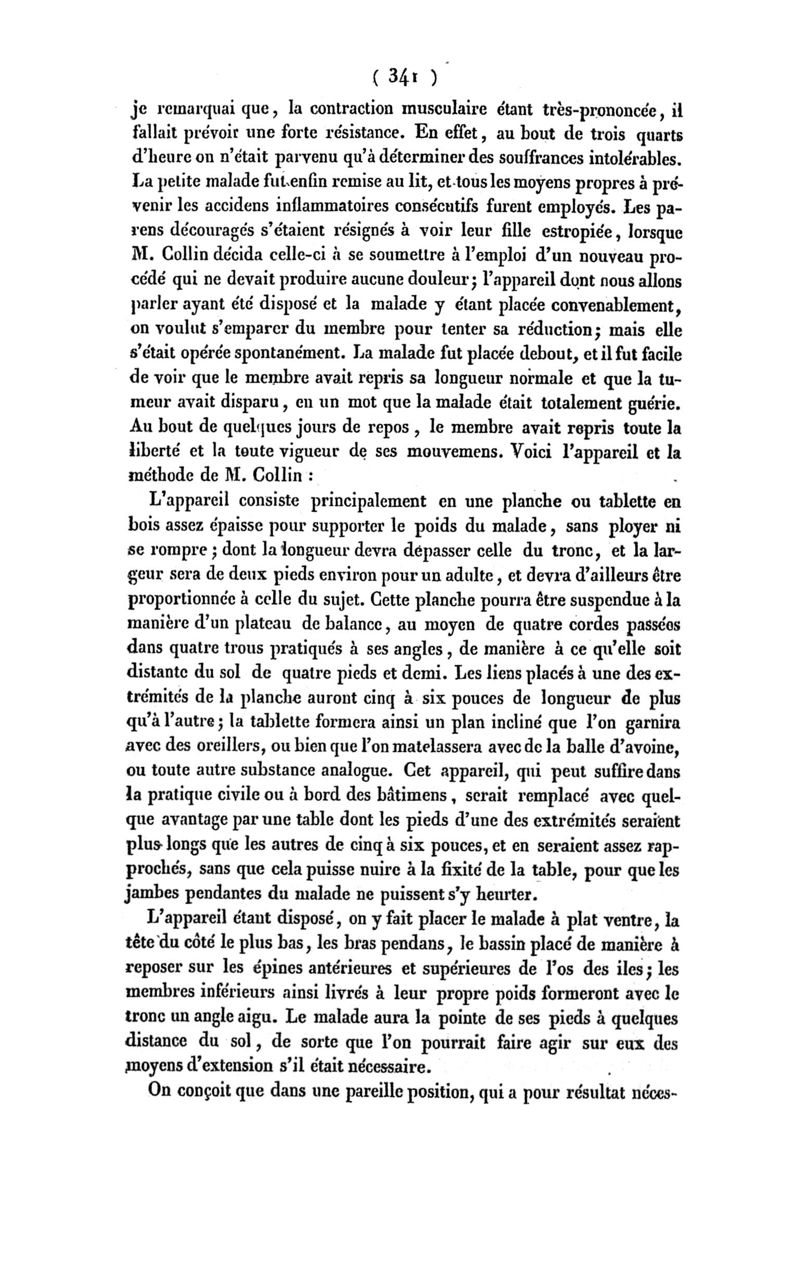 ( 341 )

je remarquai que, la contraction musculaire étant très-prononcée, il fallait prévoir une forte résistance. En effet, au bout de trois quarts d'heure on n'était parvenu qu'à déterminer des souffrances intolérables. La petite malade fut enfin remise au lit, et tous les moyens propres à prévenir les accidens inflammatoires consécutifs furent employés. Les parens découragés s'étaient résignés à voir leur fille estropiée, lorsque M. Collin décida celle-ci à se soumettre à l'emploi d'un nouveau procédé qui ne devait produire aucune douleur; l'appareil dont nous allons parler ayant été disposé et la malade y étant placée convenablement, on voulut s'emparer du membre pour tenter sa réduction; mais elle s'était opérée spontanément. La malade fut placée debout, et il fut facile de voir que le membre avait repris sa longueur normale et que la tumeur avait disparu, en un mot que la malade était totalement guérie. Au bout de quelques jours de repos, le membre avait repris toute la liberté et la toute vigueur de ses mouvemens. Voici l'appareil et la méthode de M. Collin :

L'appareil consiste principalement en une planche ou tablette en bois assez épaisse pour supporter le poids du malade, sans ployer ni se rompre; dont la longueur devra dépasser celle du tronc, et la largeur sera de deux pieds environ pour un adulte, et devra d'ailleurs être proportionnée à celle du sujet. Cette planche pourra être suspendue à la manière d'un plateau de balance, au moyen de quatre cordes passées dans quatre trous pratiqués à ses angles, de manière à ce qu'elle soit distante du sol de quatre pieds et demi. Les liens placés à une des extrémités de la planche auront cinq à six pouces de longueur de plus qu'à l'autre; la tablette formera ainsi un plan incliné que l'on garnira avec des oreillers, ou bien que l'on matelassera avec de la balle d'avoine, ou toute autre substance analogue. Cet appareil, qui peut suffire dans la pratique civile ou à bord des bâtimens, serait remplacé avec quelque avantage par une table dont les pieds d'une des extrémités seraient plus longs que les autres de cinq à six pouces, et en seraient assez rapprochés, sans que cela puisse nuire à la fixité de la table, pour que les jambes pendantes du malade ne puissent s'y heurter.

L'appareil étant disposé, on y fait placer le malade à plat ventre, la tête du côté le plus bas, les bras pendans, le bassin placé de manière à reposer sur les épines antérieures et supérieures de l'os des iles; les membres inférieurs ainsi livrés à leur propre poids formeront avec le tronc un angle aigu. Le malade aura la pointe de ses pieds à quelques distance du sol, de sorte que l'on pourrait faire agir sur eux des moyens d'extension s'il était nécessaire.

On conçoit que dans une pareille position, qui a pour résultat néces-